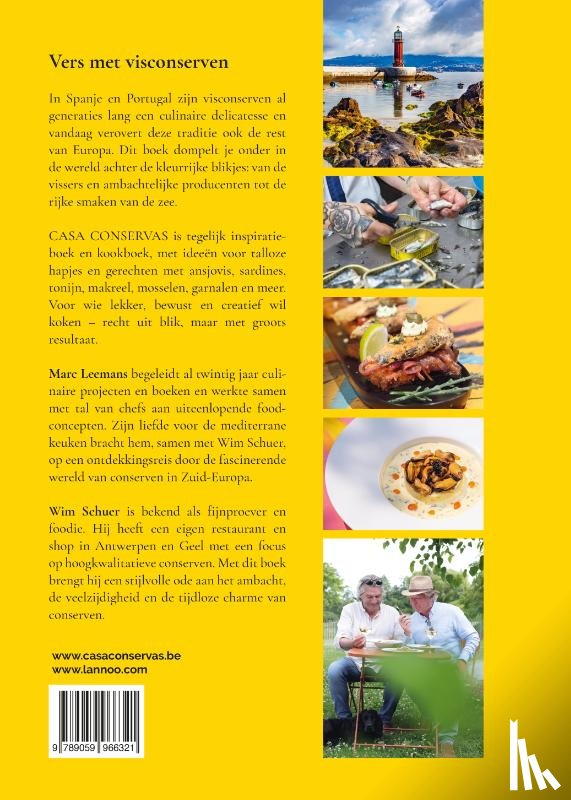 Vers met visconserven

In Spanje en Portugal zijn visconserven al generaties lang een culinaire delicatesse en vandaag verovert deze traditie ook de rest van Europa. Dit boek dompelt je onder in de wereld achter de kleurrijke blikjes: van de vissers en ambachtelijke producenten tot de rijke smaken van de zee.

CASA CONSERVAS is tegelijk inspiratieboek en kookboek, met ideeën voor talloze hapjes en gerechten met ansjovis, sardines, tonijn, makreel, mosselen, garnalen en meer. Voor wie lekker, bewust en creatief wil koken – recht uit blik, maar met groots resultaat.

Marc Leemans begeleidt al twintig jaar culinaire projecten en boeken en werkte samen met tal van chefs aan uiteenlopende foodconcepten. Zijn liefde voor de mediterrane keuken bracht hem, samen met Wim Schuer, op een ontdekkingsreis door de fascinerende wereld van conserven in Zuid-Europa.

Wim Schuer is bekend als fijnproever en foodie. Hij heeft een eigen restaurant en shop in Antwerpen en Geel met een focus op hoogkwalitatieve conserven. Met dit boek brengt hij een stijlvolle ode aan het ambacht, de veelzijdigheid en de tijdloze charme van conserven.

www.casaconservas.be
www.lannoo.com

9 789059 966321